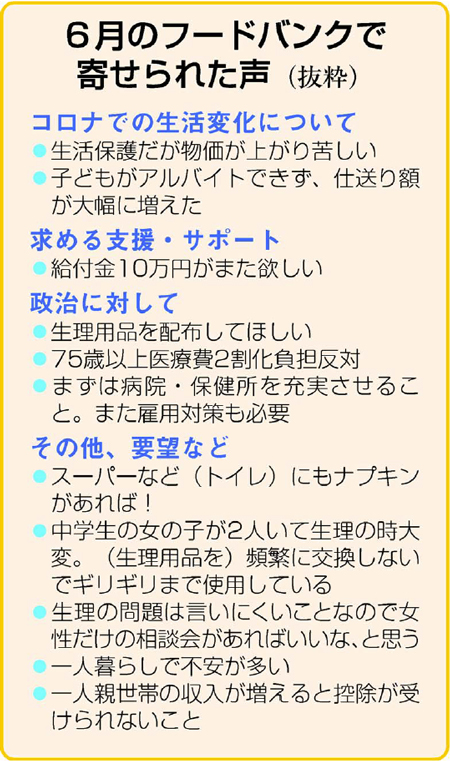 6月のフードバンクで寄せられた声（抜粋）

コロナでの生活変化について
• 生活保護だが物価が上がり苦しい
• 子どもがアルバイトできず、仕送り額が大幅に増えた

求める支援・サポート
• 給付金10万円がまた欲しい

政治に対して
• 生理用品を配布してほしい
• 75歳以上医療費2割化負担反対
• まずは病院・保健所を充実させること。また雇用対策も必要

その他、要望など
• スーパーなど（トイレ）にもナプキンがあれば！
• 中学生の女の子が2人いて生理の時大変。（生理用品を）頻繁に交換しないでギリギリまで使用している
• 生理の問題は言いにくいことなので女性だけの相談会があればいいな、と思う
• 一人暮らしで不安が多い
• 一人親世帯の収入が増えると控除が受けられないこと